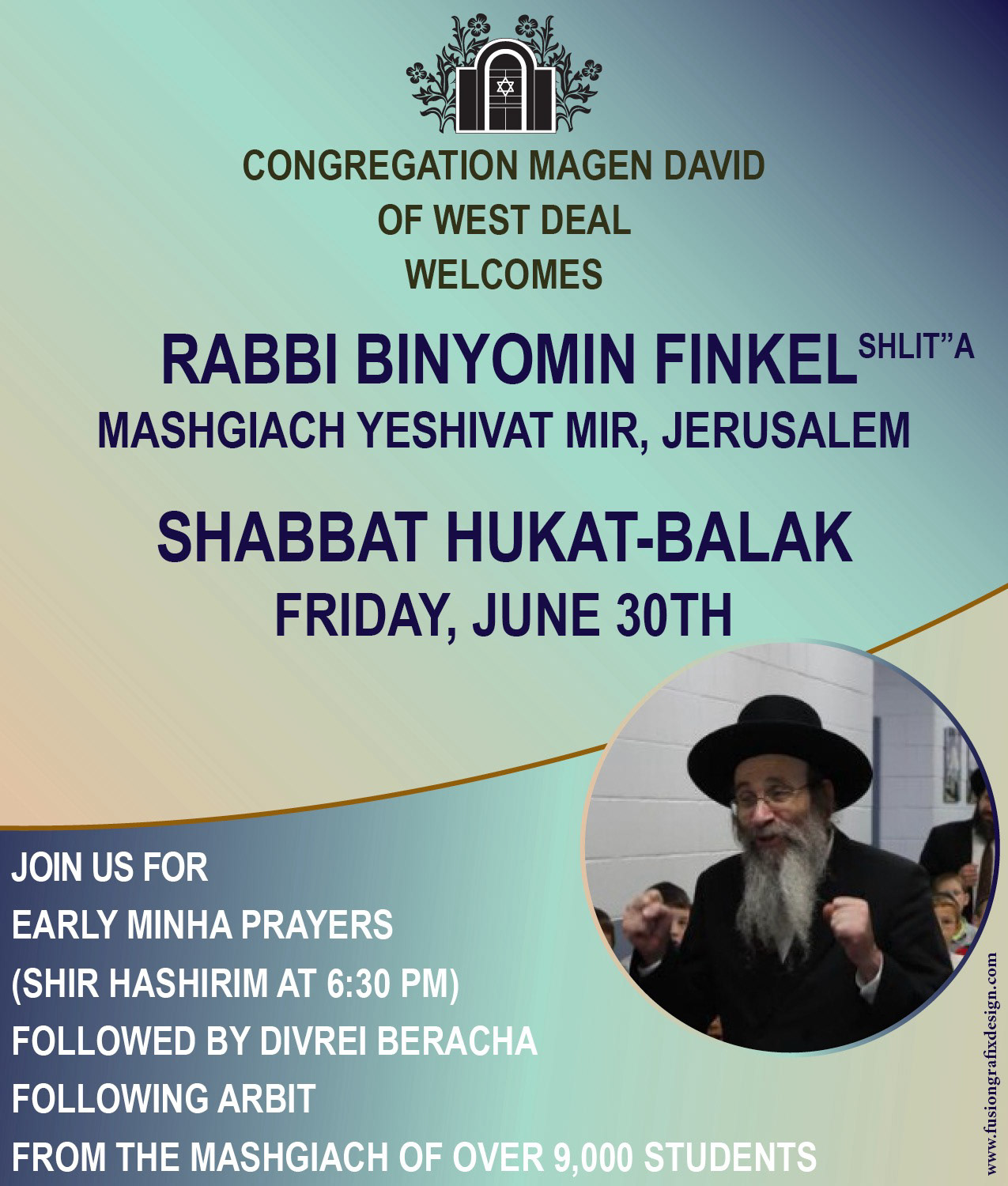 CONGREGATION MAGEN DAVID
OF WEST DEAL
WELCOMES

RABBI BINYOMIN FINKEL SHLIT"A
MASHGIACH YESHIVAT MIR, JERUSALEM

SHABBAT HUKAT-BALAK
FRIDAY, JUNE 30TH

JOIN US FOR
EARLY MINHA PRAYERS
(SHIR HASHIRIM AT 6:30 PM)
FOLLOWED BY DIVREI BERACHA
FOLLOWING ARBIT
FROM THE MASHGIACH OF OVER 9,000 STUDENTS

www.fusiongrafixdesign.com